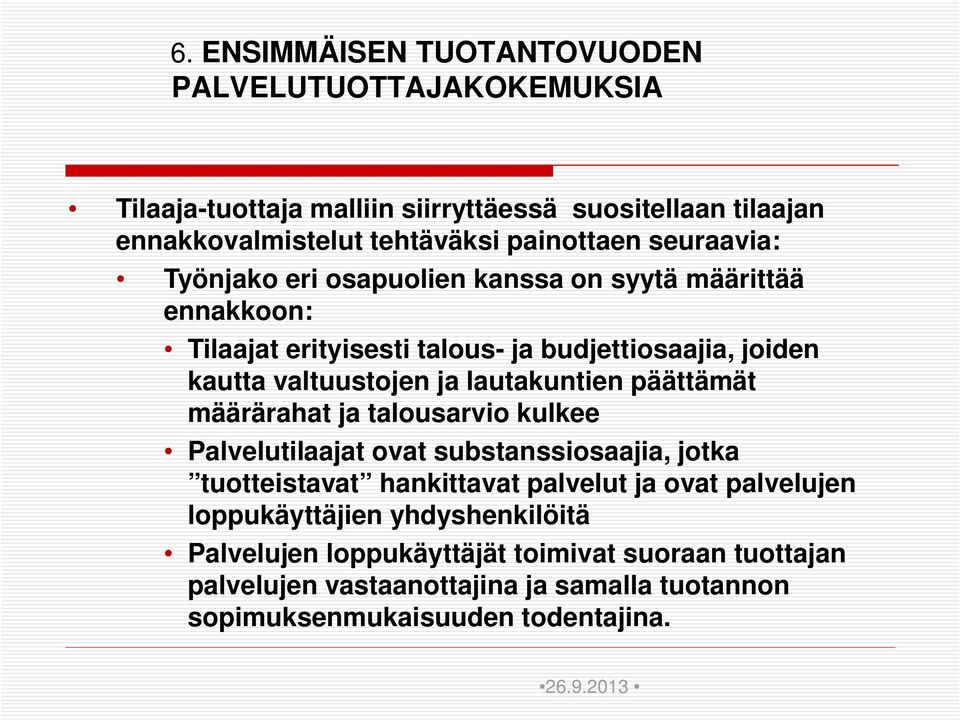 6. ENSIMMÄISEN TUOTANTOVUODEN PALVELUTUOTTAJAKOKEMUKSIA

• Tilaaja-tuottaja malliin siirryttäessä suositellaan tilaajan ennakkovalmistelut tehtäväksi painottaen seuraavia:
• Työnjako eri osapuolien kanssa on syytä määrittää ennakkoon:
• Tilaajat erityisesti talous- ja budjettiosaajia, joiden kautta valtuustojen ja lautakuntien päättämät määrärahat ja talousarvio kulkee
• Palvelutilaajat ovat substanssiosaajia, jotka ”tuotteistavat” hankittavat palvelut ja ovat palvelujen loppukäyttäjien yhdyshenkilöitä
• Palvelujen loppukäyttäjät toimivat suoraan tuottajan palvelujen vastaanottajina ja samalla tuotannon sopimuksenmukaisuuden todentajina.

•26.9.2013 •